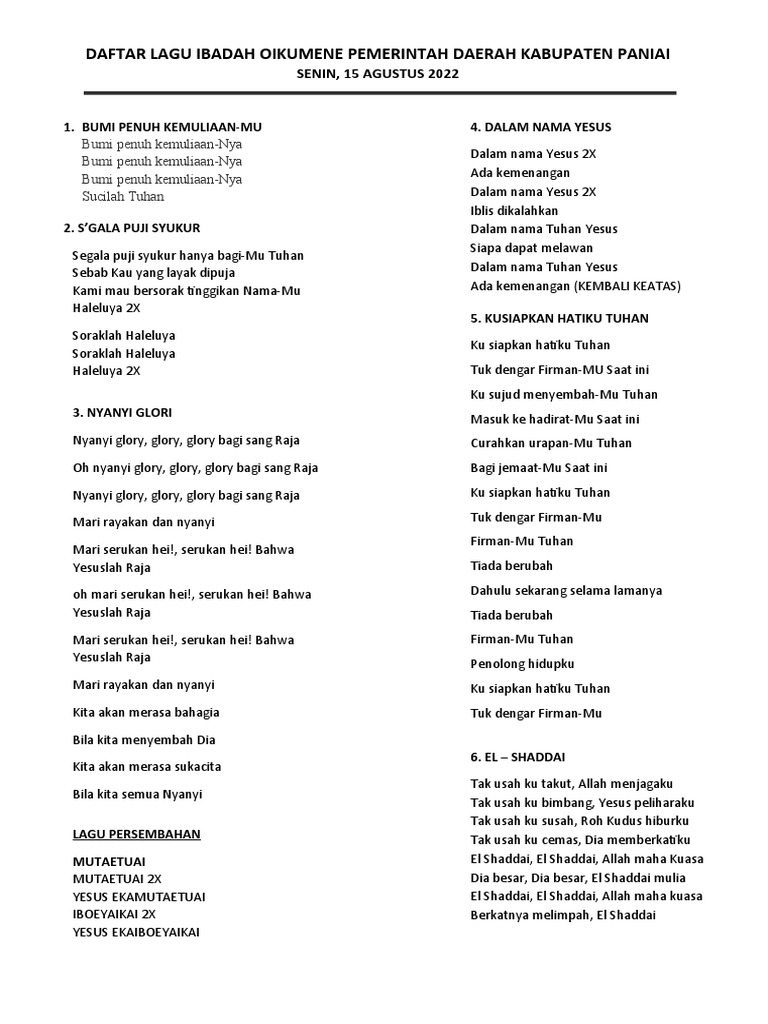 DAFTAR LAGU IBADAH OIKUMENE PEMERINTAH DAERAH KABUPATEN PANIAI
SENIN, 15 AGUSTUS 2022

1. BUMI PENUH KEMULIAAN-MU
Bumi penuh kemuliaan-Nya
Bumi penuh kemuliaan-Nya
Bumi penuh kemuliaan-Nya
Sucilah Tuhan

2. S'GALA PUJI SYUKUR
Segala puji syukur hanya bagi-Mu Tuhan
Sebab Kau yang layak dipuja
Kami mau bersorak tinggikan Nama-Mu
Haleluya 2X

Soraklah Haleluya
Soraklah Haleluya
Haleluya 2X

3. NYANYI GLORI
Nyanyi glory, glory, glory bagi sang Raja

Oh nyanyi glory, glory, glory bagi sang Raja

Nyanyi glory, glory, glory bagi sang Raja

Mari rayakan dan nyanyi

Mari serukan hei!, serukan hei! Bahwa Yesuslah Raja

oh mari serukan hei!, serukan hei! Bahwa Yesuslah Raja

Mari serukan hei!, serukan hei! Bahwa Yesuslah Raja

Mari rayakan dan nyanyi

Kita akan merasa bahagia

Bila kita menyembah Dia

Kita akan merasa sukacita

Bila kita semua Nyanyi

LAGU PERSEMBAHAN

MUTAETUAI
MUTAETUAI 2X
YESUS EKAMUTAETUAI
IBOEYAIKAI 2X
YESUS EKAIBOEYAIKAI

4. DALAM NAMA YESUS
Dalam nama Yesus 2X
Ada kemenangan
Dalam nama Yesus 2X
Iblis dikalahkan
Dalam nama Tuhan Yesus
Siapa dapat melawan
Dalam nama Tuhan Yesus
Ada kemenangan (KEMBALI KEATAS)

5. KUSIAPKAN HATIKU TUHAN
Ku siapkan hatiku Tuhan

Tuk dengar Firman-MU Saat ini

Ku sujud menyembah-Mu Tuhan

Masuk ke hadirat-Mu Saat ini

Curahkan urapan-Mu Tuhan

Bagi jemaat-Mu Saat ini

Ku siapkan hatiku Tuhan

Tuk dengar Firman-Mu

Firman-Mu Tuhan

Tiada berubah

Dahulu sekarang selama lamanya

Tiada berubah

Firman-Mu Tuhan

Penolong hidupku

Ku siapkan hatiku Tuhan

Tuk dengar Firman-Mu

6. EL – SHADDAI
Tak usah ku takut, Allah menjagaku
Tak usah ku bimbang, Yesus peliharaku
Tak usah ku susah, Roh Kudus hiburku
Tak usah ku cemas, Dia memberkatiku
El Shaddai, El Shaddai, Allah maha Kuasa
Dia besar, Dia besar, El Shaddai mulia
El Shaddai, El Shaddai, Allah maha kuasa
Berkatnya melimpah, El Shaddai